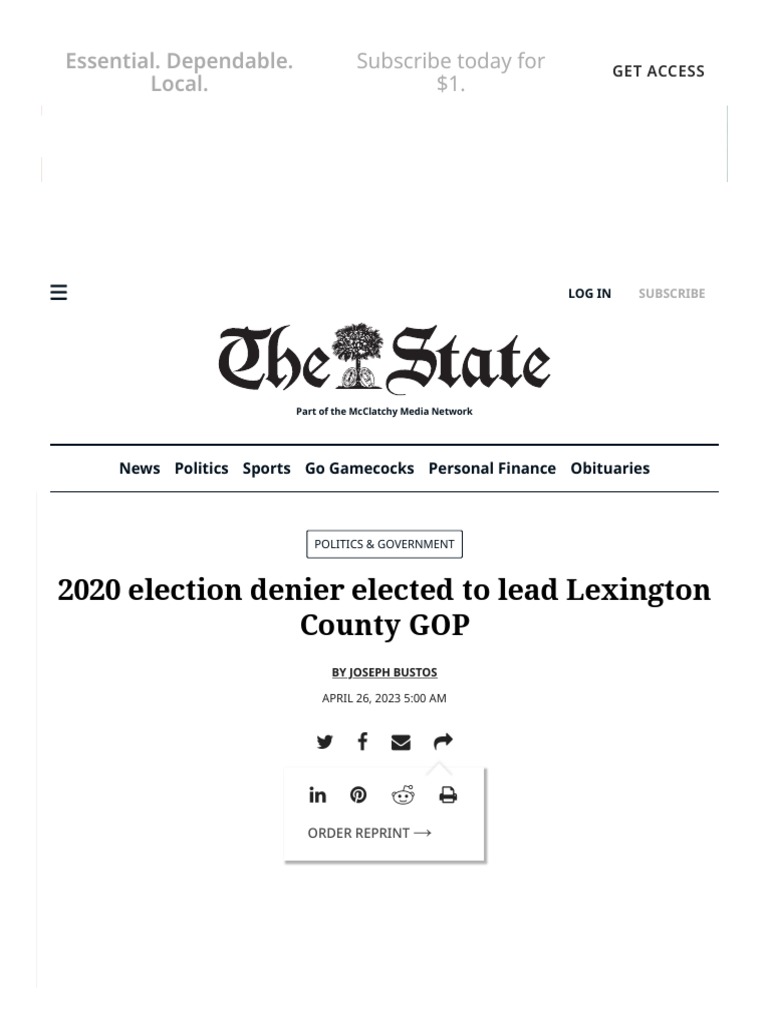 Essential. Dependable. Local.

Subscribe today for $1.

GET ACCESS

LOG IN

SUBSCRIBE

The State

Part of the McClatchy Media Network

News Politics Sports Go Gamecocks Personal Finance Obituaries

POLITICS & GOVERNMENT

2020 election denier elected to lead Lexington County GOP

BY JOSEPH BUSTOS

APRIL 26, 2023 5:00 AM

ORDER REPRINT →